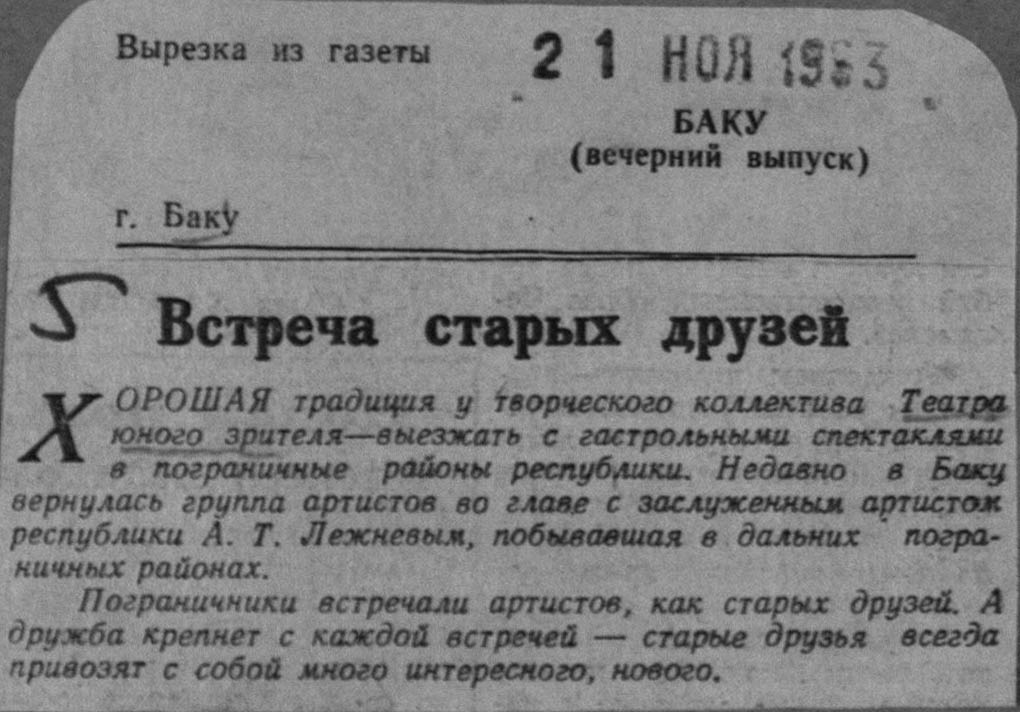 Вырезка из газеты

21 НОЯ 1963

БАКУ
(вечерний выпуск)

г. Баку

5

Встреча старых друзей

ХОРОШАЯ традиция у творческого коллектива Театра юного зрителя—выезжать с гастрольными спектаклями в пограничные районы республики. Недавно в Баку вернулась группа артистов во главе с заслуженным артистом республики А. Т. Лежневым, побывавшая в дальних пограничных районах.

Пограничники встречали артистов, как старых друзей. А дружба крепнет с каждой встречей — старые друзья всегда привозят с собой много интересного, нового.